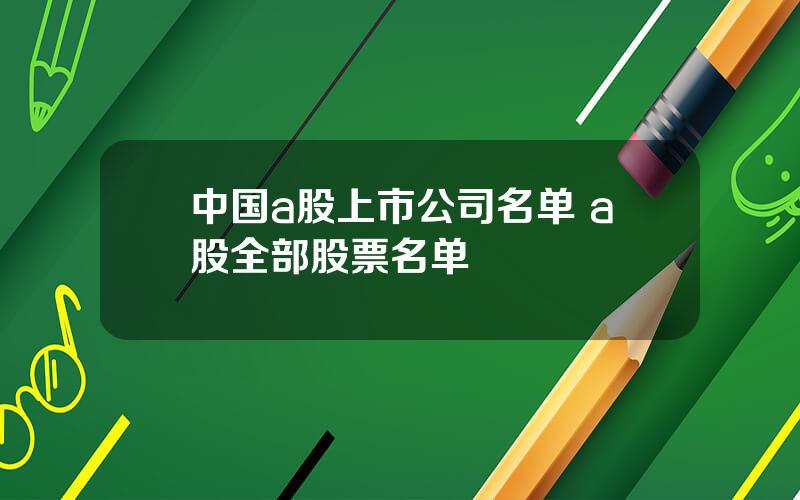 中国a股上市公司名单 a股全部股票名单